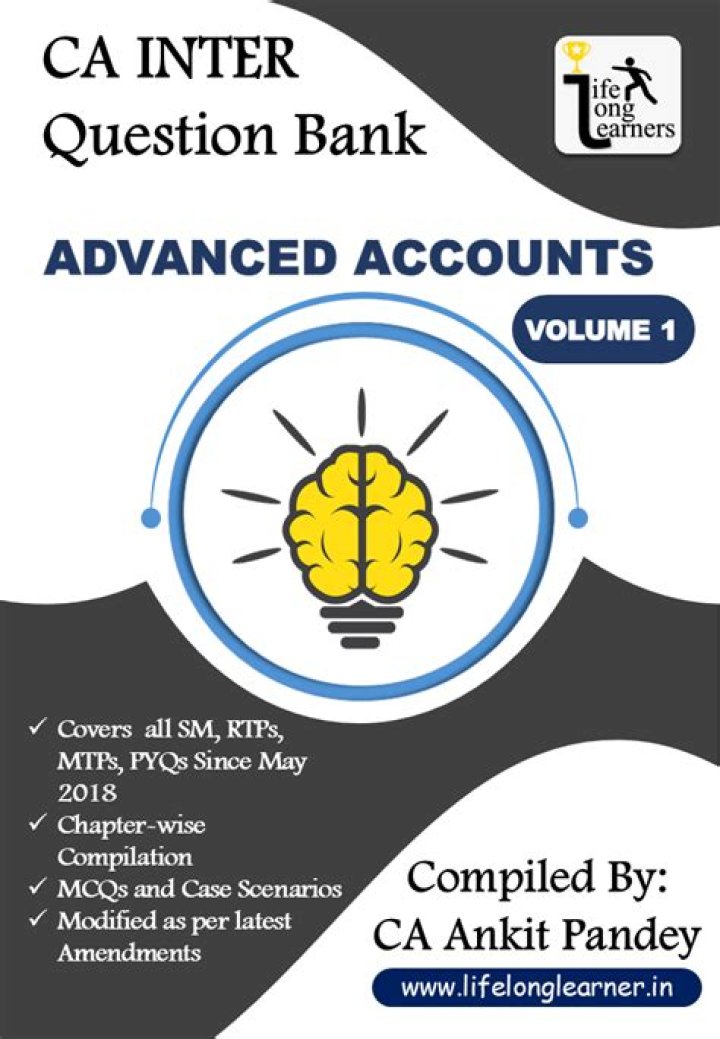 CA INTER
Question Bank

Life Long Learners

ADVANCED ACCOUNTS

VOLUME 1

✓ Covers all SM, RTPs, MTPs, PYQs Since May 2018
✓ Chapter-wise Compilation
✓ MCQs and Case Scenarios
✓ Modified as per latest Amendments

Compiled By:
CA Ankit Pandey

www.lifelonglearner.in